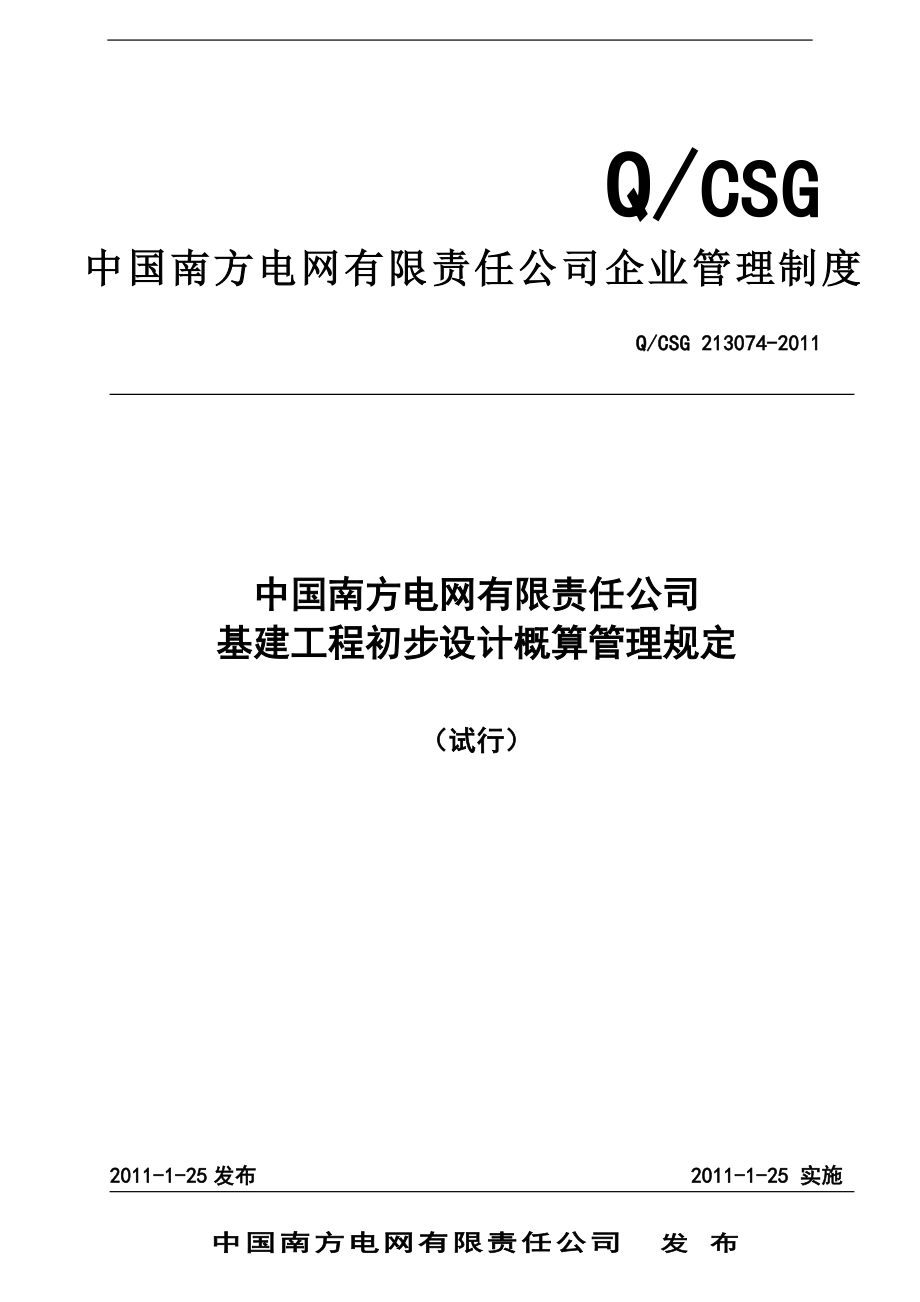 Q/CSG

中国南方电网有限责任公司企业管理制度

Q/CSG 213074-2011

中国南方电网有限责任公司
基建工程初步设计概算管理规定

（试行）

2011-1-25 发布

2011-1-25 实施

中国南方电网有限责任公司 发 布